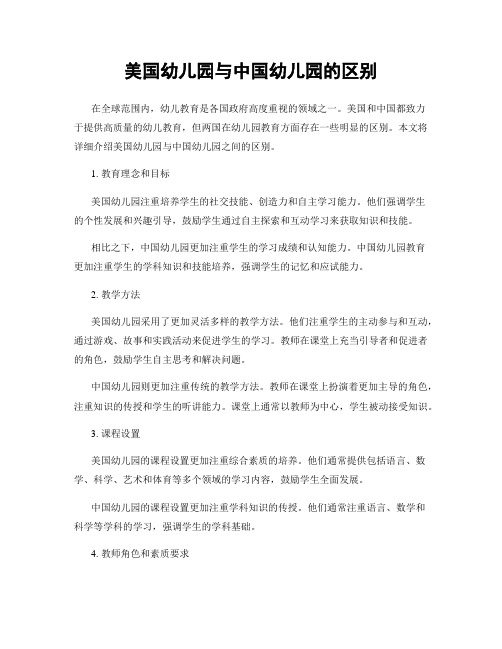 美国幼儿园与中国幼儿园的区别

在全球范围内，幼儿教育是各国政府高度重视的领域之一。美国和中国都致力于提供高质量的幼儿教育，但两国在幼儿园教育方面存在一些明显的区别。本文将详细介绍美国幼儿园与中国幼儿园之间的区别。

1. 教育理念和目标

美国幼儿园注重培养学生的社交技能、创造力和自主学习能力。他们强调学生的个性发展和兴趣引导，鼓励学生通过自主探索和互动学习来获取知识和技能。

相比之下，中国幼儿园更加注重学生的学习成绩和认知能力。中国幼儿园教育更加注重学生的学科知识和技能培养，强调学生的记忆和应试能力。

2. 教学方法

美国幼儿园采用了更加灵活多样的教学方法。他们注重学生的主动参与和互动，通过游戏、故事和实践活动来促进学生的学习。教师在课堂上充当引导者和促进者的角色，鼓励学生自主思考和解决问题。

中国幼儿园则更加注重传统的教学方法。教师在课堂上扮演着更加主导的角色，注重知识的传授和学生的听讲能力。课堂上通常以教师为中心，学生被动接受知识。

3. 课程设置

美国幼儿园的课程设置更加注重综合素质的培养。他们通常提供包括语言、数学、科学、艺术和体育等多个领域的学习内容，鼓励学生全面发展。

中国幼儿园的课程设置更加注重学科知识的传授。他们通常注重语言、数学和科学等学科的学习，强调学生的学科基础。

4. 教师角色和素质要求